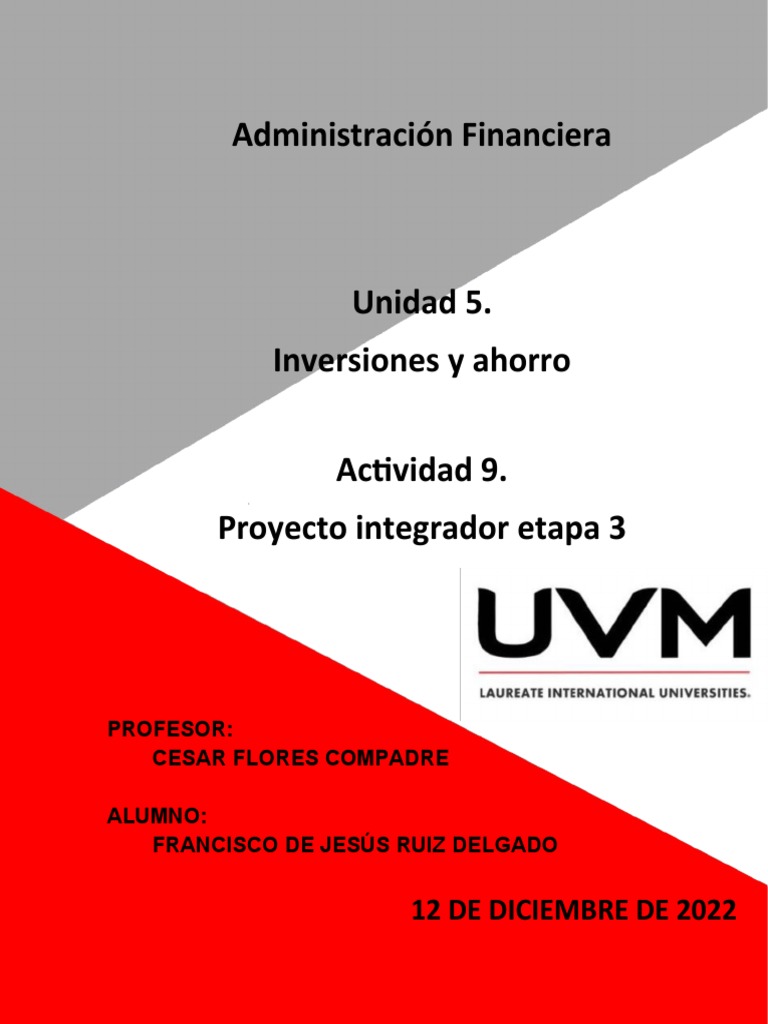 Administración Financiera

Unidad 5.
Inversiones y ahorro

Actividad 9.
Proyecto integrador etapa 3

UVM
LAUREATE INTERNATIONAL UNIVERSITIES.

PROFESOR:
CESAR FLORES COMPADRE

ALUMNO:
FRANCISCO DE JESÚS RUIZ DELGADO

12 DE DICIEMBRE DE 2022